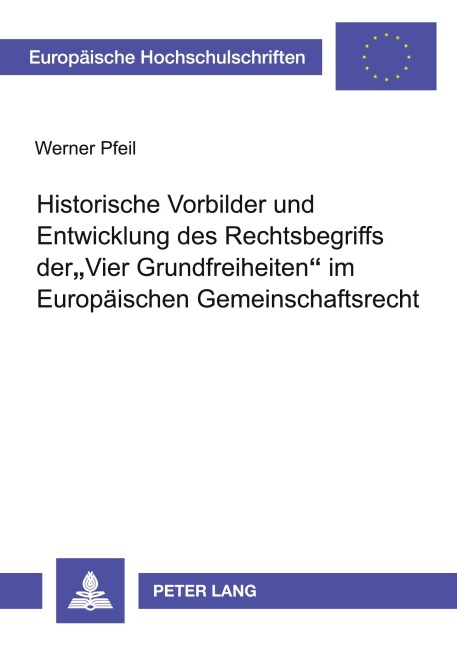 Europäische Hochschulschriften

Werner Pfeil

Historische Vorbilder und Entwicklung des Rechtsbegriffs der„Vier Grundfreiheiten“ im Europäischen Gemeinschaftsrecht

PETER LANG